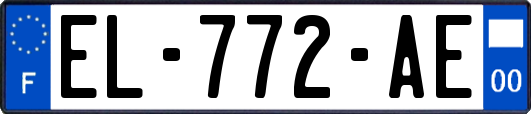 F
EL-772-AE
00